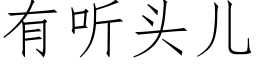 有听头儿